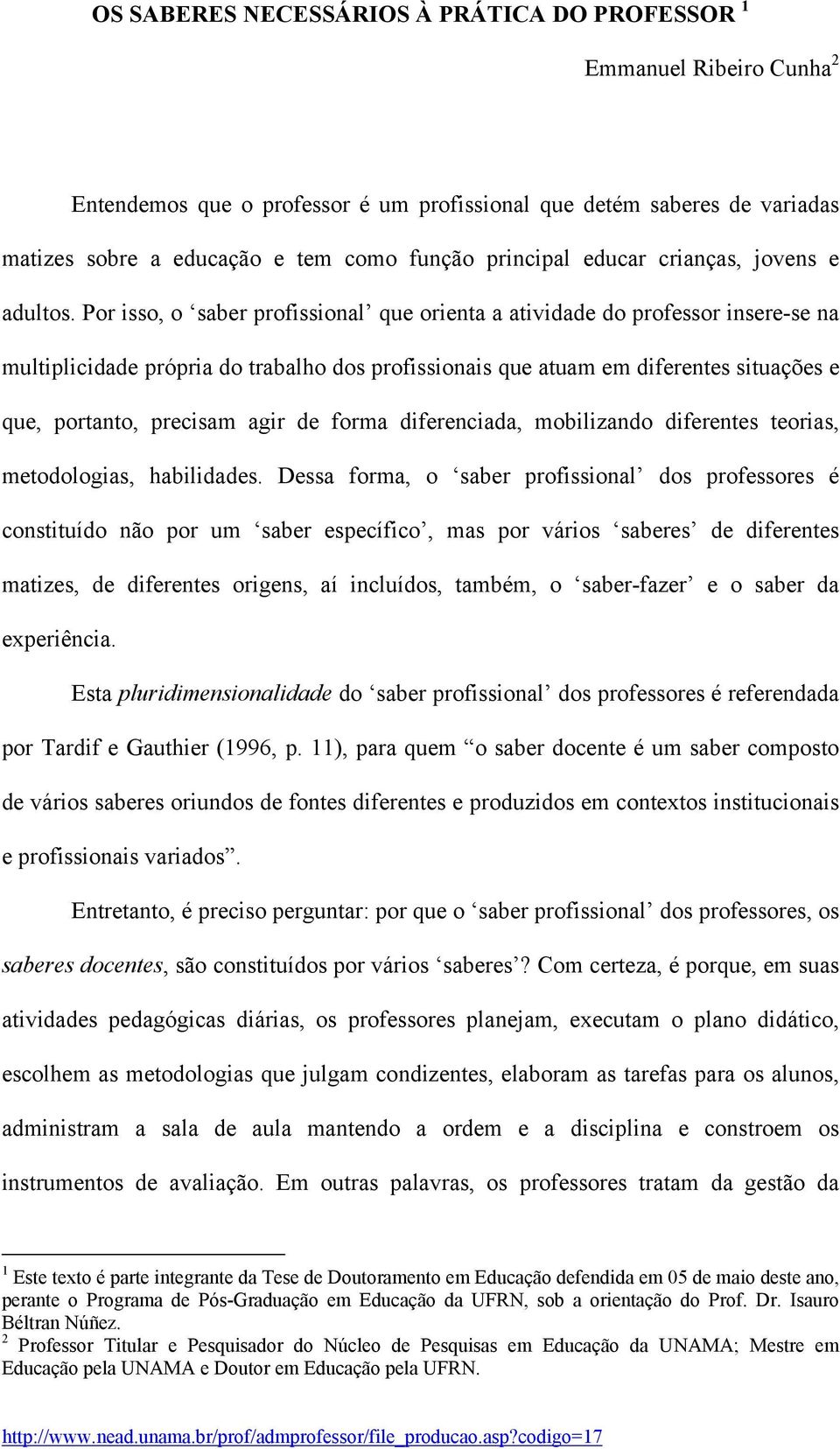 OS SABERES NECESSÁRIOS À PRÁTICA DO PROFESSOR $^1$

Emmanuel Ribeiro Cunha$^2$

Entendemos que o professor é um profissional que detém saberes de variadas matizes sobre a educação e tem como função principal educar crianças, jovens e adultos. Por isso, o ‘saber profissional’ que orienta a atividade do professor insere-se na multiplicidade própria do trabalho dos profissionais que atuam em diferentes situações e que, portanto, precisam agir de forma diferenciada, mobilizando diferentes teorias, metodologias, habilidades. Dessa forma, o ‘saber profissional’ dos professores é constituído não por um ‘saber específico’, mas por vários ‘saberes’ de diferentes matizes, de diferentes origens, aí incluídos, também, o ‘saber-fazer’ e o saber da experiência.

Esta pluridimensionalidade do ‘saber profissional’ dos professores é referendada por Tardif e Gauthier (1996, p. 11), para quem “o saber docente é um saber composto de vários saberes oriundos de fontes diferentes e produzidos em contextos institucionais e profissionais variados”.

Entretanto, é preciso perguntar: por que o ‘saber profissional’ dos professores, os saberes docentes, são constituídos por vários ‘saberes’? Com certeza, é porque, em suas atividades pedagógicas diárias, os professores planejam, executam o plano didático, escolhem as metodologias que julgam condizentes, elaboram as tarefas para os alunos, administram a sala de aula mantendo a ordem e a disciplina e constroem os instrumentos de avaliação. Em outras palavras, os professores tratam da gestão da

$^1$ Este texto é parte integrante da Tese de Doutoramento em Educação defendida em 05 de maio deste ano, perante o Programa de Pós-Graduação em Educação da UFRN, sob a orientação do Prof. Dr. Isauro Béltran Núñez.
$^2$ Professor Titular e Pesquisador do Núcleo de Pesquisas em Educação da UNAMA; Mestre em Educação pela UNAMA e Doutor em Educação pela UFRN.

http://www.nead.unama.br/prof/admprofessor/file_producao.asp?codigo=17